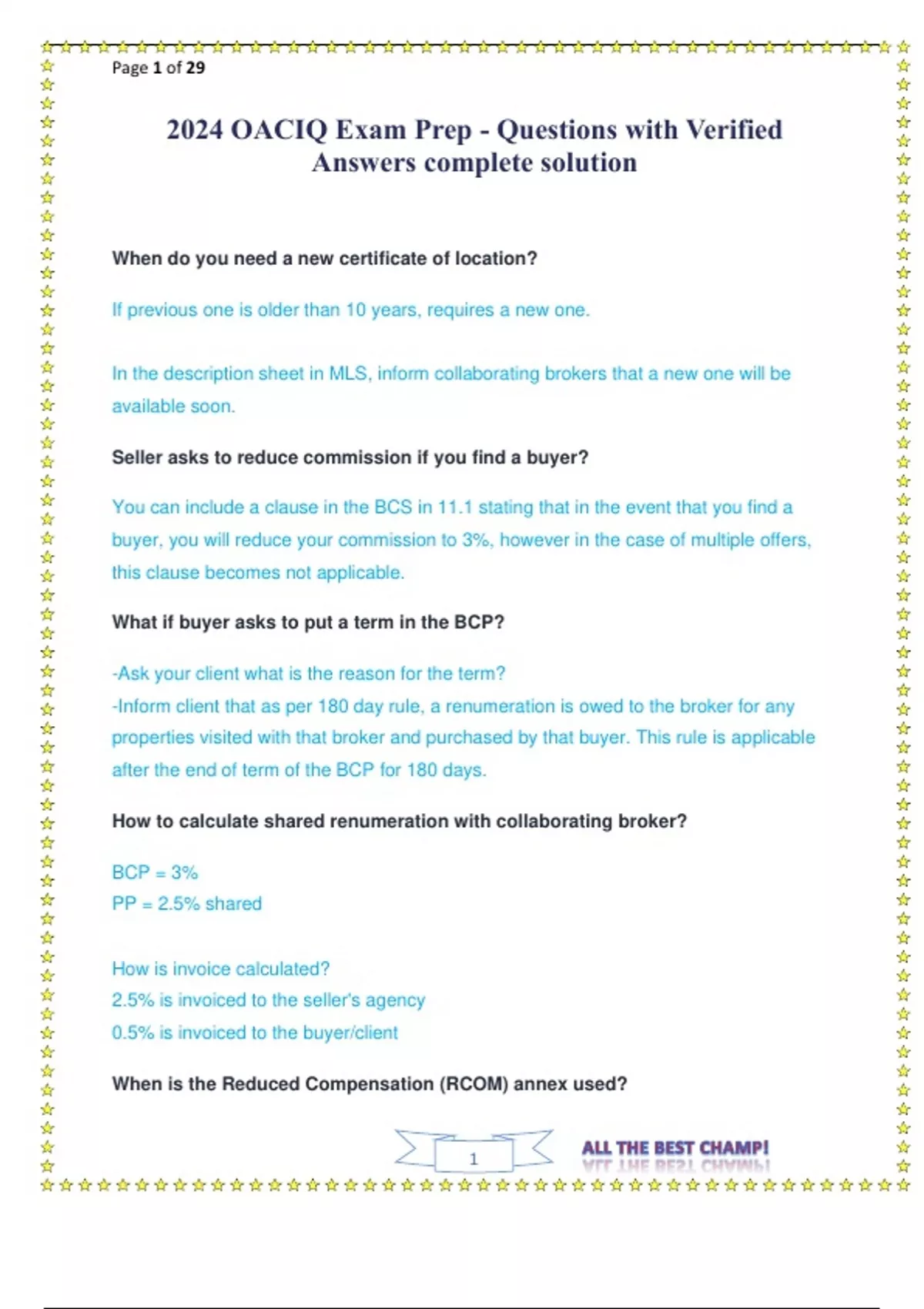 Page 1 of 29

2024 OACIQ Exam Prep - Questions with Verified Answers complete solution

When do you need a new certificate of location?

If previous one is older than 10 years, requires a new one.

In the description sheet in MLS, inform collaborating brokers that a new one will be available soon.

Seller asks to reduce commission if you find a buyer?

You can include a clause in the BCS in 11.1 stating that in the event that you find a buyer, you will reduce your commission to 3%, however in the case of multiple offers, this clause becomes not applicable.

What if buyer asks to put a term in the BCP?

-Ask your client what is the reason for the term?
-Inform client that as per 180 day rule, a renumeration is owed to the broker for any properties visited with that broker and purchased by that buyer. This rule is applicable after the end of term of the BCP for 180 days.

How to calculate shared renumeration with collaborating broker?

BCP = 3%
PP = 2.5% shared

How is invoice calculated?
2.5% is invoiced to the seller's agency
0.5% is invoiced to the buyer/client

When is the Reduced Compensation (RCOM) annex used?

1

ALL THE BEST CHAMP!